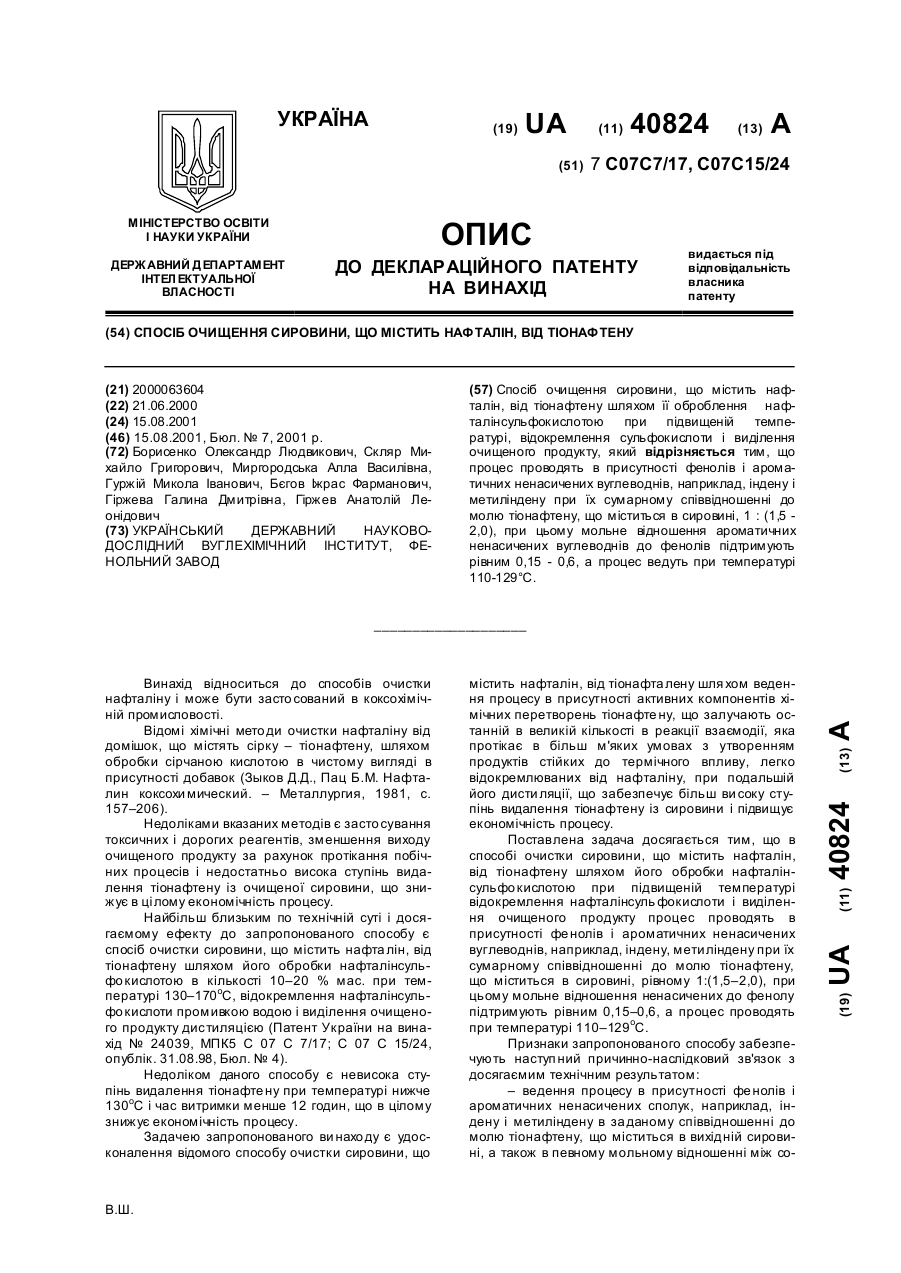 УКРАЇНА

(19) UA (11) 40824 (13) A

(51) 7 C07C7/17, C07C15/24

МІНІСТЕРСТВО ОСВІТИ І НАУКИ УКРАЇНИ

ДЕРЖАВНИЙ ДЕПАРТАМЕНТ ІНТЕЛЕКТУАЛЬНОЇ ВЛАСНОСТІ

ОПИС
ДО ДЕКЛАРАЦІЙНОГО ПАТЕНТУ НА ВИНАХІД

видається під відповідальність власника патенту

(54) СПОСІБ ОЧИЩЕННЯ СИРОВИНИ, ЩО МІСТИТЬ НАФТАЛІН, ВІД ТІОНАФТЕНУ

(21) 2000063604
(22) 21.06.2000
(24) 15.08.2001
(46) 15.08.2001, Бюл. № 7, 2001 р.
(72) Борисенко Олександр Людвикович, Скляр Михайло Григорович, Миргородська Алла Василівна, Гуржій Микола Іванович, Бєгов Ікрас Фарманович, Гіржева Галина Дмитрівна, Гіржев Анатолій Леонідович
(73) УКРАЇНСЬКИЙ ДЕРЖАВНИЙ НАУКОВО-ДОСЛІДНИЙ ВУГЛЕХІМІЧНИЙ ІНСТИТУТ, ФЕНОЛЬНИЙ ЗАВОД

(57) Спосіб очищення сировини, що містить нафталін, від тіонафтену шляхом її оброблення нафталінсульфокислотою при підвищеній температурі, відокремлення сульфокислоти і виділення очищеного продукту, який відрізняється тим, що процес проводять в присутності фенолів і ароматичних ненасичених вуглеводнів, наприклад, індену і метиліндену при їх сумарному співвідношенні до молю тіонафтену, що міститься в сировині, 1 : (1,5 - 2,0), при цьому мольне відношення ароматичних ненасичених вуглеводнів до фенолів підтримують рівним 0,15 - 0,6, а процес ведуть при температурі 110-129°С.

Винахід відноситься до способів очистки нафталіну і може бути застосований в коксохімічній промисловості.

Відомі хімічні методи очистки нафталіну від домішок, що містять сірку – тіонафтену, шляхом обробки сірчаною кислотою в чистому вигляді в присутності добавок (Зыков Д.Д., Пац Б.М. Нафталин коксохимический. – Металлургия, 1981, с. 157–206).

Недоліками вказаних методів є застосування токсичних і дорогих реагентів, зменшення виходу очищеного продукту за рахунок протікання побічних процесів і недостатньо висока ступінь видалення тіонафтену із очищеної сировини, що знижує в цілому економічність процесу.

Найбільш близьким по технічній суті і досягаємому ефекту до запропонованого способу є спосіб очистки сировини, що містить нафталін, від тіонафтену шляхом його обробки нафталінсульфокислотою в кількості 10–20 % мас. при температурі 130–170°С, відокремлення нафталінсульфокислоти промивкою водою і виділення очищеного продукту дистиляцією (Патент України на винахід № 24039, МПК5 С 07 С 7/17; С 07 С 15/24, опублік. 31.08.98, Бюл. № 4).

Недоліком даного способу є невисока ступінь видалення тіонафтену при температурі нижче 130°С і час витримки менше 12 годин, що в цілому знижує економічність процесу.

Задачею запропонованого винаходу є удосконалення відомого способу очистки сировини, що містить нафталін, від тіонафталену шляхом ведення процесу в присутності активних компонентів хімічних перетворень тіонафтену, що залучають останній в великій кількості в реакції взаємодії, яка протікає в більш м'яких умовах з утворенням продуктів стійких до термічного впливу, легко відокремлюваних від нафталіну, при подальшій його дистиляції, що забезпечує більш високу ступінь видалення тіонафтену із сировини і підвищує економічність процесу.

Поставлена задача досягається тим, що в способі очистки сировини, що містить нафталін, від тіонафтену шляхом його обробки нафталінсульфокислотою при підвищеній температурі відокремлення нафталінсульфокислоти і виділення очищеного продукту процес проводять в присутності фенолів і ароматичних ненасичених вуглеводнів, наприклад, індену, метиліндену при їх сумарному співвідношенні до молю тіонафтену, що міститься в сировині, рівному 1:(1,5–2,0), при цьому мольне відношення ненасичених до фенолу підтримують рівним 0,15–0,6, а процес проводять при температурі 110–129°С.

Признаки запропонованого способу забезпечують наступний причинно-наслідковий зв'язок з досягаємим технічним результатом:

– ведення процесу в присутності фенолів і ароматичних ненасичених сполук, наприклад, індену і метиліндену в заданому співвідношенні до молю тіонафтену, що міститься в вихідній сировині, а також в певному мольному відношенні між со-

(19) UA (11) 40824 (13) A

В.Ш.